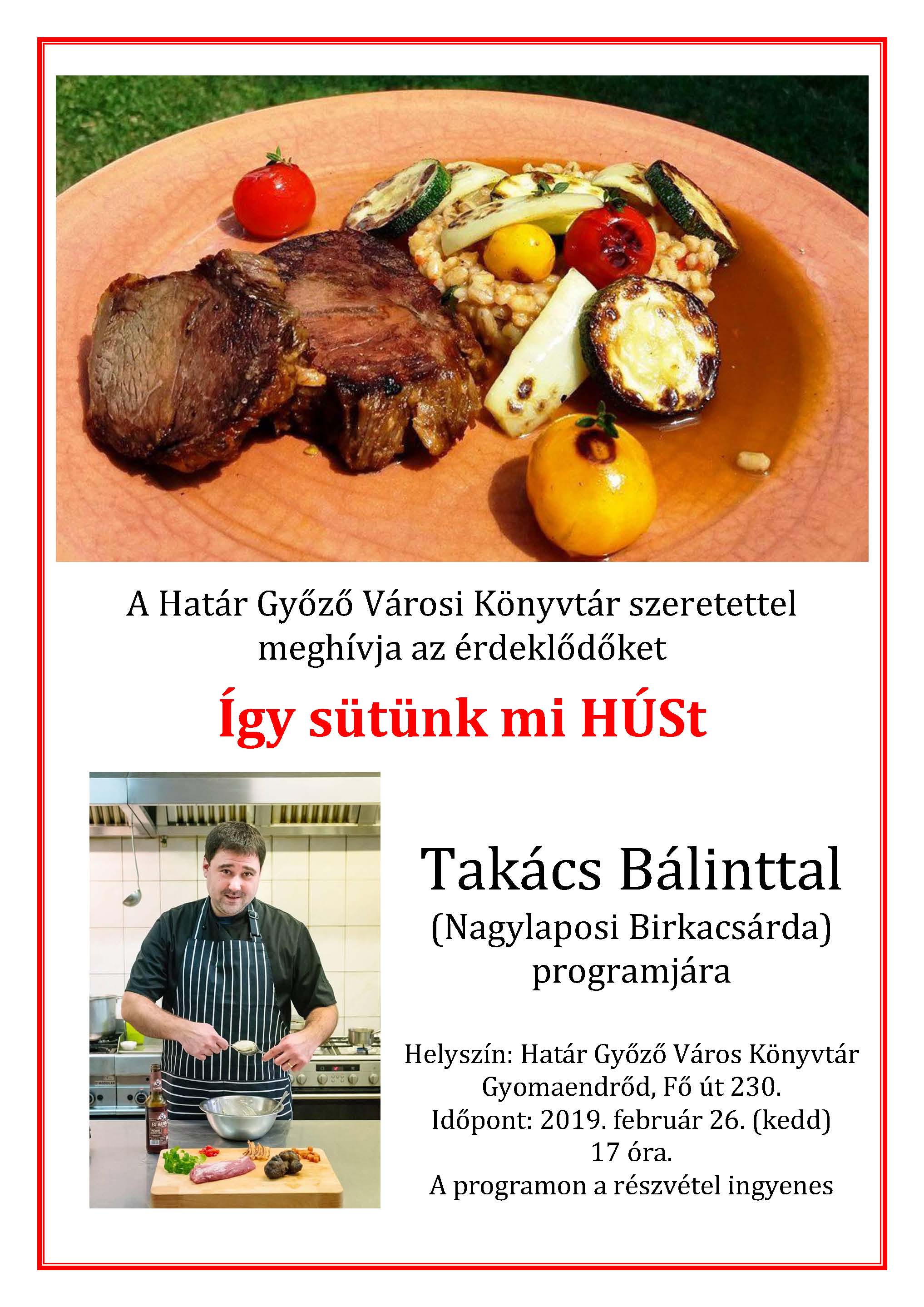 A Határ Győző Városi Könyvtár szeretettel meghívja az érdeklődőket

Így sütünk mi HÚSt

Takács Bálinttal
(Nagylaposi Birkacsárda)
programjára

Helyszín: Határ Győző Város Könyvtár
Gyomaendrőd, Fő út 230.
Időpont: 2019. február 26. (kedd)
17 óra.
A programon a részvétel ingyenes